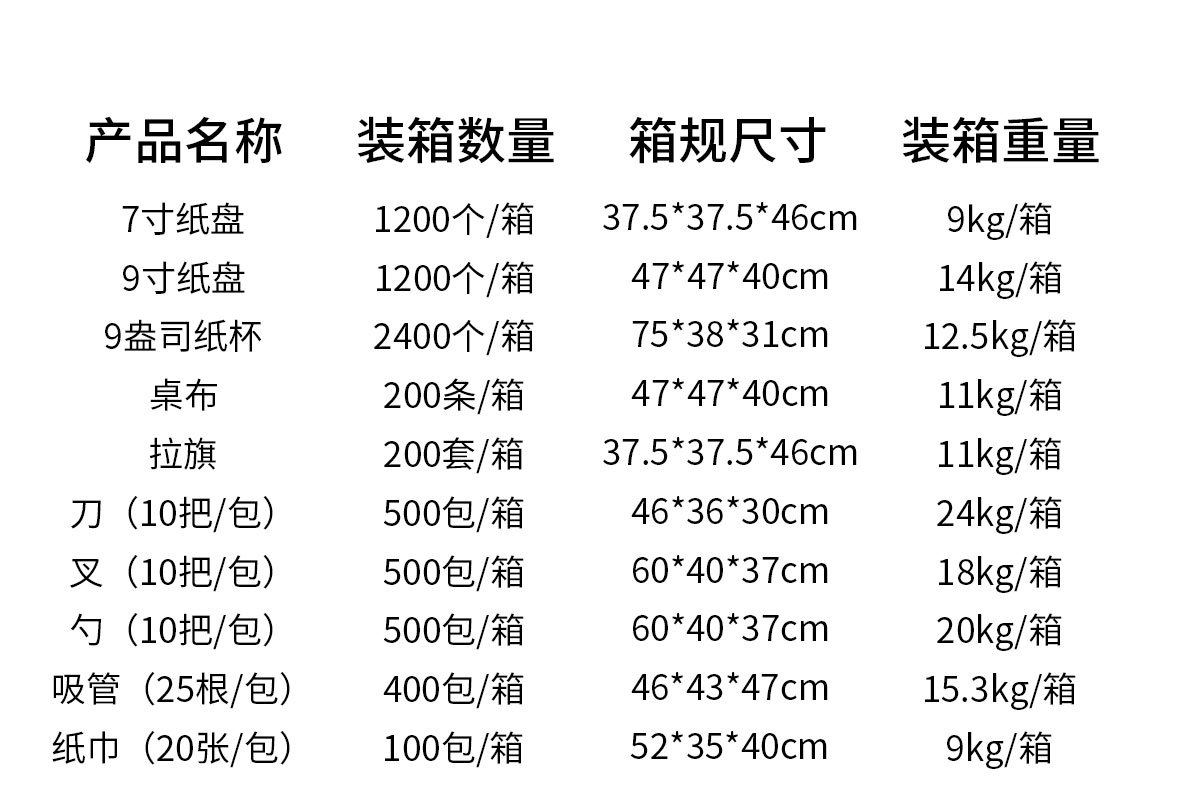 | 产品名称 | 装箱数量 | 箱规尺寸 | 装箱重量 |
|---|---|---|---|
| 7寸纸盘 | 1200个/箱 | 37.5*37.5*46cm | 9kg/箱 |
| 9寸纸盘 | 1200个/箱 | 47*47*40cm | 14kg/箱 |
| 9盎司纸杯 | 2400个/箱 | 75*38*31cm | 12.5kg/箱 |
| 桌布 | 200条/箱 | 47*47*40cm | 11kg/箱 |
| 拉旗 | 200套/箱 | 37.5*37.5*46cm | 11kg/箱 |
| 刀（10把/包） | 500包/箱 | 46*36*30cm | 24kg/箱 |
| 叉（10把/包） | 500包/箱 | 60*40*37cm | 18kg/箱 |
| 勺（10把/包） | 500包/箱 | 60*40*37cm | 20kg/箱 |
| 吸管（25根/包） | 400包/箱 | 46*43*47cm | 15.3kg/箱 |
| 纸巾（20张/包） | 100包/箱 | 52*35*40cm | 9kg/箱 |